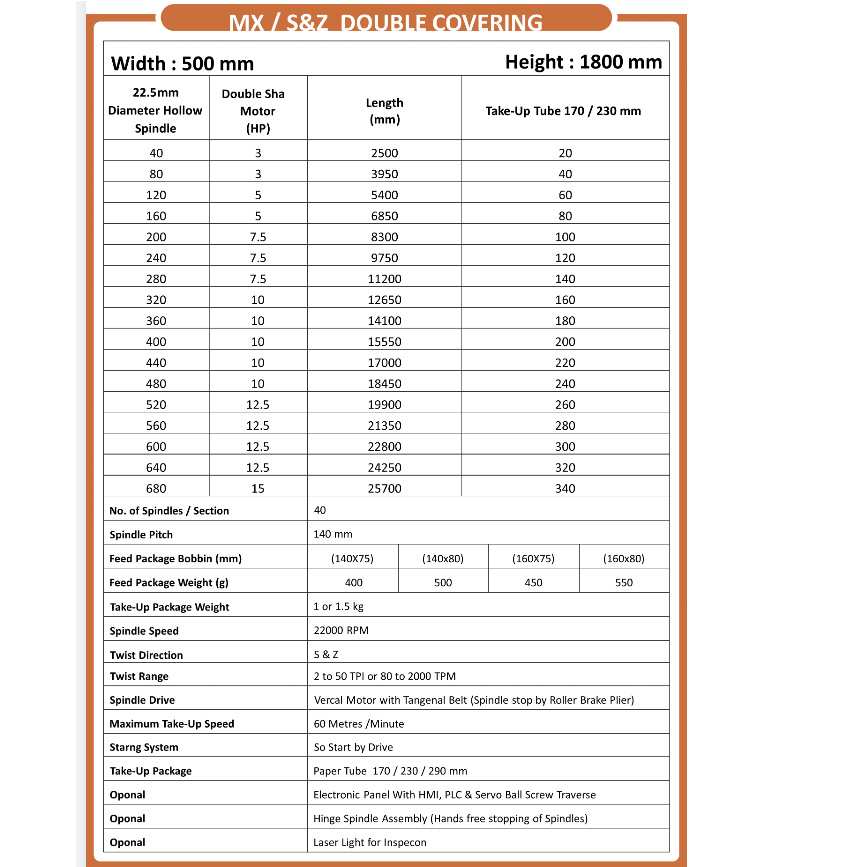 MX / S&Z DOUBLE COVERING

Width : 500 mm

Height : 1800 mm

| 22.5mm Diameter Hollow Spindle | Double Sha Motor (HP) | Length (mm) | Take-Up Tube 170 / 230 mm |
|---|---|---|---|
| 40 | 3 | 2500 | 20 |
| 80 | 3 | 3950 | 40 |
| 120 | 5 | 5400 | 60 |
| 160 | 5 | 6850 | 80 |
| 200 | 7.5 | 8300 | 100 |
| 240 | 7.5 | 9750 | 120 |
| 280 | 7.5 | 11200 | 140 |
| 320 | 10 | 12650 | 160 |
| 360 | 10 | 14100 | 180 |
| 400 | 10 | 15550 | 200 |
| 440 | 10 | 17000 | 220 |
| 480 | 10 | 18450 | 240 |
| 520 | 12.5 | 19900 | 260 |
| 560 | 12.5 | 21350 | 280 |
| 600 | 12.5 | 22800 | 300 |
| 640 | 12.5 | 24250 | 320 |
| 680 | 15 | 25700 | 340 |

| No. of Spindles / Section | 40 | | | |
|---|---|---|---|---|
| Spindle Pitch | 140 mm | | | |
| Feed Package Bobbin (mm) | (140X75) | (140x80) | (160X75) | (160x80) |
| Feed Package Weight (g) | 400 | 500 | 450 | 550 |
| Take-Up Package Weight | 1 or 1.5 kg | | | |
| Spindle Speed | 22000 RPM | | | |
| Twist Direction | S & Z | | | |
| Twist Range | 2 to 50 TPI or 80 to 2000 TPM | | | |
| Spindle Drive | Vercal Motor with Tangenal Belt (Spindle stop by Roller Brake Plier) | | | |
| Maximum Take-Up Speed | 60 Metres /Minute | | | |
| Starng System | So Start by Drive | | | |
| Take-Up Package | Paper Tube 170 / 230 / 290 mm | | | |
| Oponal | Electronic Panel With HMI, PLC & Servo Ball Screw Traverse | | | |
| Oponal | Hinge Spindle Assembly (Hands free stopping of Spindles) | | | |
| Oponal | Laser Light for Inspecon | | | |